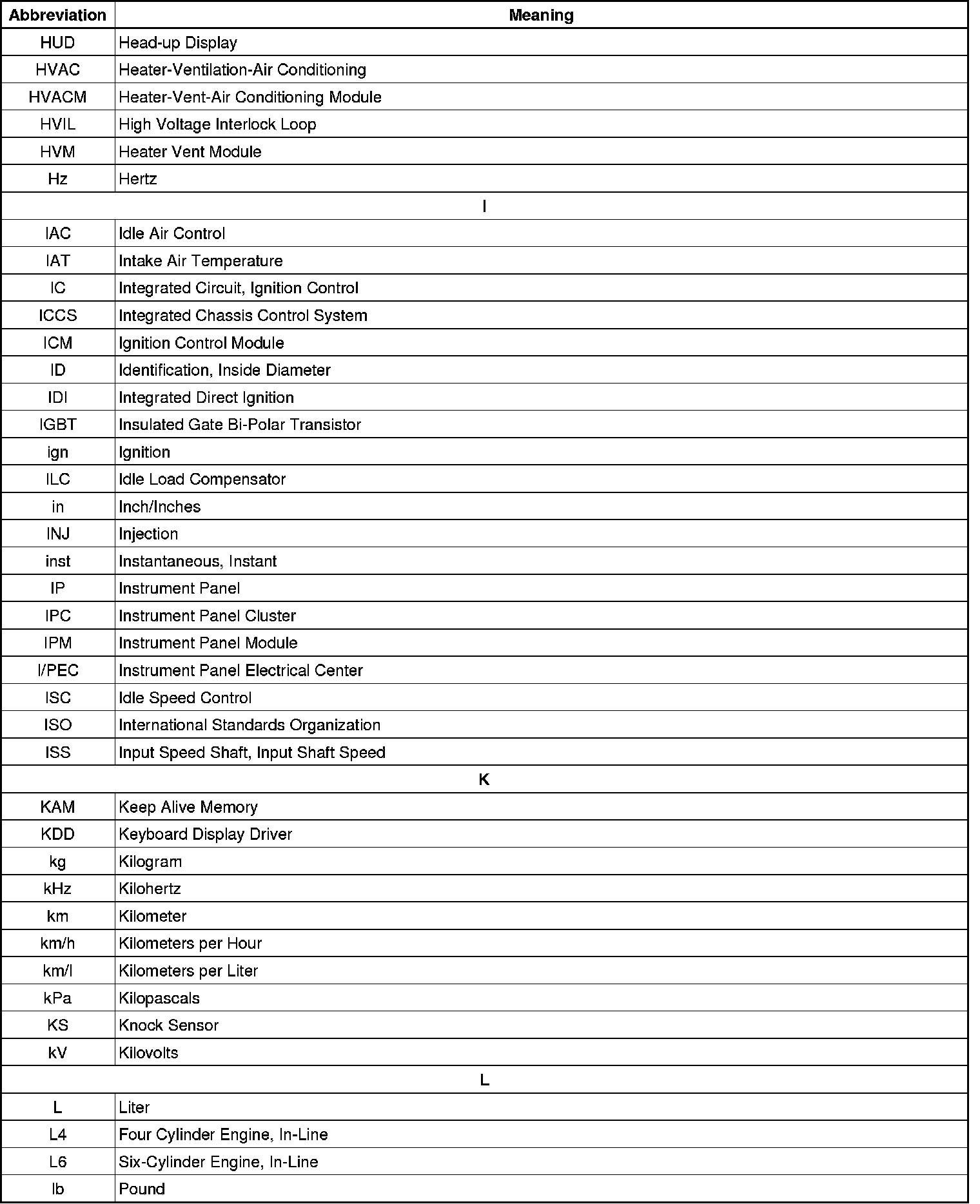 | Abbreviation | Meaning |
|---|---|
| HUD | Head-up Display |
| HVAC | Heater-Ventilation-Air Conditioning |
| HVACM | Heater-Vent-Air Conditioning Module |
| HVIL | High Voltage Interlock Loop |
| HVM | Heater Vent Module |
| Hz | Hertz |
| I | |
| IAC | Idle Air Control |
| IAT | Intake Air Temperature |
| IC | Integrated Circuit, Ignition Control |
| ICCS | Integrated Chassis Control System |
| ICM | Ignition Control Module |
| ID | Identification, Inside Diameter |
| IDI | Integrated Direct Ignition |
| IGBT | Insulated Gate Bi-Polar Transistor |
| ign | Ignition |
| ILC | Idle Load Compensator |
| in | Inch/Inches |
| INJ | Injection |
| inst | Instantaneous, Instant |
| IP | Instrument Panel |
| IPC | Instrument Panel Cluster |
| IPM | Instrument Panel Module |
| I/PEC | Instrument Panel Electrical Center |
| ISC | Idle Speed Control |
| ISO | International Standards Organization |
| ISS | Input Speed Shaft, Input Shaft Speed |
| K | |
| KAM | Keep Alive Memory |
| KDD | Keyboard Display Driver |
| kg | Kilogram |
| kHz | Kilohertz |
| km | Kilometer |
| km/h | Kilometers per Hour |
| km/l | Kilometers per Liter |
| kPa | Kilopascals |
| KS | Knock Sensor |
| kV | Kilovolts |
| L | |
| L | Liter |
| L4 | Four Cylinder Engine, In-Line |
| L6 | Six-Cylinder Engine, In-Line |
| lb | Pound |